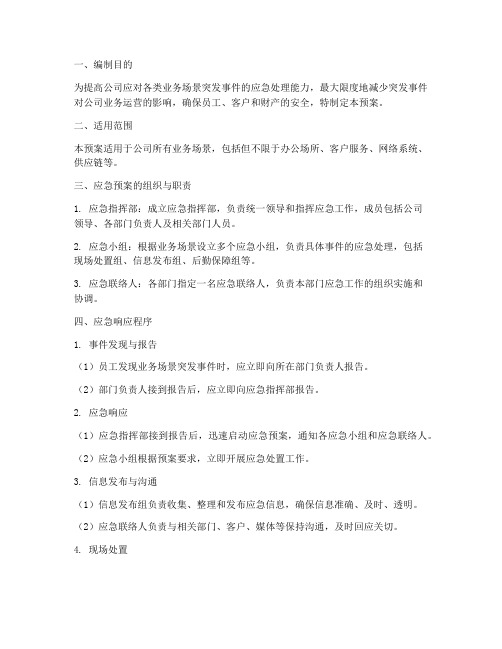 一、编制目的

为提高公司应对各类业务场景突发事件的应急处理能力，最大限度地减少突发事件对公司业务运营的影响，确保员工、客户和财产的安全，特制定本预案。

二、适用范围

本预案适用于公司所有业务场景，包括但不限于办公场所、客户服务、网络系统、供应链等。

三、应急预案的组织与职责

1. 应急指挥部：成立应急指挥部，负责统一领导和指挥应急工作，成员包括公司领导、各部门负责人及相关部门人员。

2. 应急小组：根据业务场景设立多个应急小组，负责具体事件的应急处理，包括现场处置组、信息发布组、后勤保障组等。

3. 应急联络人：各部门指定一名应急联络人，负责本部门应急工作的组织实施和协调。

四、应急响应程序

1. 事件发现与报告

（1）员工发现业务场景突发事件时，应立即向所在部门负责人报告。

（2）部门负责人接到报告后，应立即向应急指挥部报告。

2. 应急响应

（1）应急指挥部接到报告后，迅速启动应急预案，通知各应急小组和应急联络人。

（2）应急小组根据预案要求，立即开展应急处置工作。

3. 信息发布与沟通

（1）信息发布组负责收集、整理和发布应急信息，确保信息准确、及时、透明。

（2）应急联络人负责与相关部门、客户、媒体等保持沟通，及时回应关切。

4. 现场处置